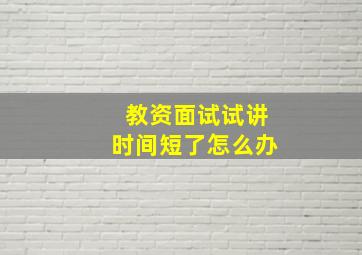 教资面试试讲
时间短了怎么办